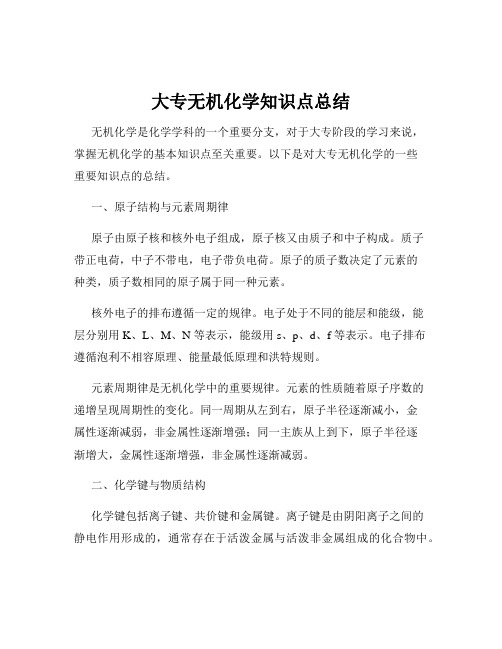 大专无机化学知识点总结

无机化学是化学学科的一个重要分支，对于大专阶段的学习来说，掌握无机化学的基本知识点至关重要。以下是对大专无机化学的一些重要知识点的总结。

一、原子结构与元素周期律

原子由原子核和核外电子组成，原子核又由质子和中子构成。质子带正电荷，中子不带电，电子带负电荷。原子的质子数决定了元素的种类，质子数相同的原子属于同一种元素。

核外电子的排布遵循一定的规律。电子处于不同的能层和能级，能层分别用 K、L、M、N 等表示，能级用 s、p、d、f 等表示。电子排布遵循泡利不相容原理、能量最低原理和洪特规则。

元素周期律是无机化学中的重要规律。元素的性质随着原子序数的递增呈现周期性的变化。同一周期从左到右，原子半径逐渐减小，金属性逐渐减弱，非金属性逐渐增强；同一主族从上到下，原子半径逐渐增大，金属性逐渐增强，非金属性逐渐减弱。

二、化学键与物质结构

化学键包括离子键、共价键和金属键。离子键是由阴阳离子之间的静电作用形成的，通常存在于活泼金属与活泼非金属组成的化合物中。